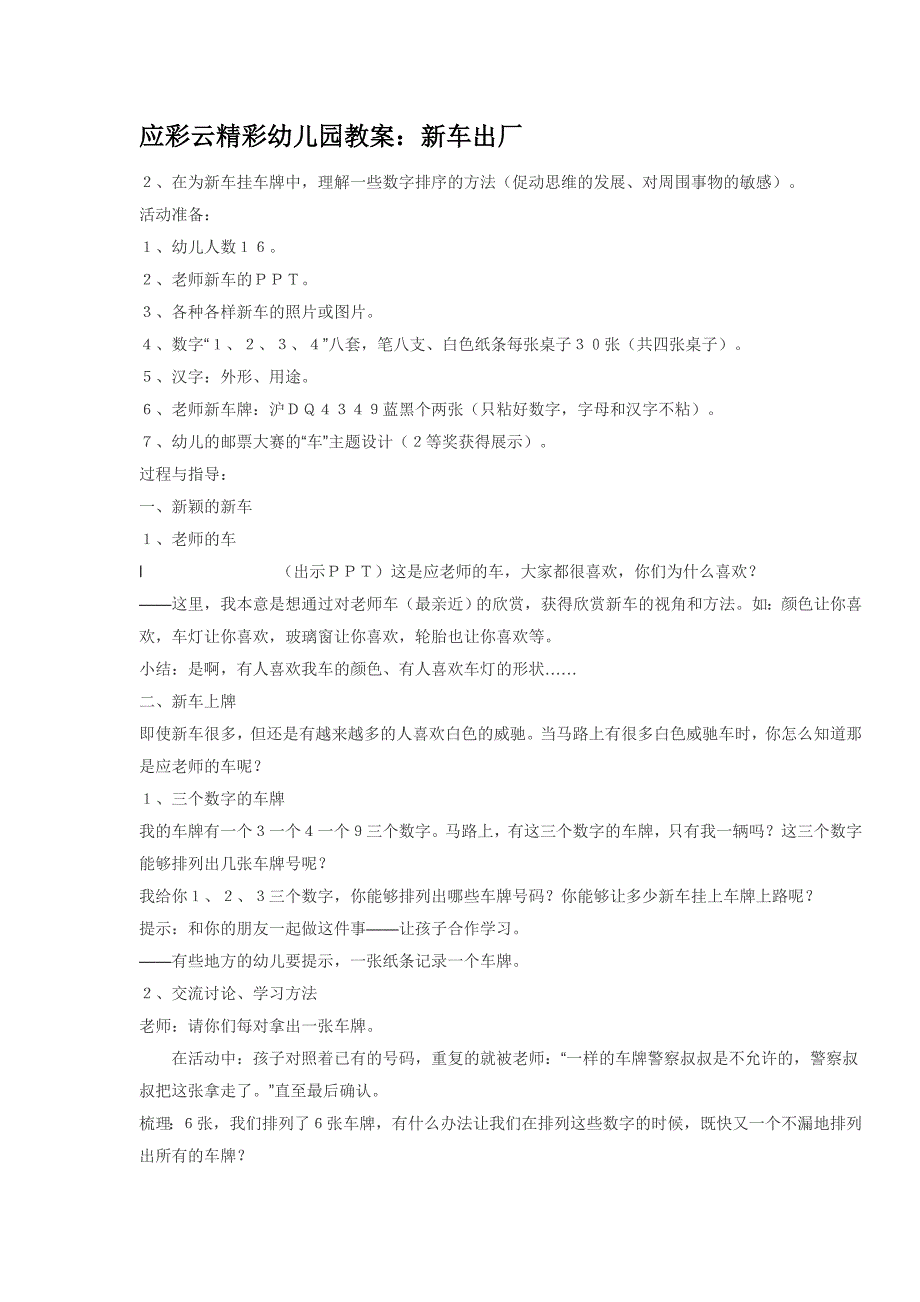 应彩云精彩幼儿园教案：新车出厂

２、在为新车挂车牌中，理解一些数字排序的方法（促动思维的发展、对周围事物的敏感）。

活动准备：

１、幼儿人数１６。

２、老师新车的ＰＰＴ。

３、各种各样新车的照片或图片。

４、数字“１、２、３、４”八套，笔八支、白色纸条每张桌子３０张（共四张桌子）。

５、汉字：外形、用途。

６、老师新车牌：沪ＤＱ４３４９蓝黑个两张（只粘好数字，字母和汉字不粘）。

７、幼儿的邮票大赛的“车”主题设计（２等奖获得展示）。

过程与指导：

一、新颖的新车

１、老师的车

（出示ＰＰＴ）这是应老师的车，大家都很喜欢，你们为什么喜欢？

——这里，我本意是想通过对老师车（最亲近）的欣赏，获得欣赏新车的视角和方法。如：颜色让你喜欢，车灯让你喜欢，玻璃窗让你喜欢，轮胎也让你喜欢等。

小结：是啊，有人喜欢我车的颜色、有人喜欢车灯的形状……

二、新车上牌

即使新车很多，但还是有越来越多的人喜欢白色的威驰。当马路上有很多白色威驰车时，你怎么知道那是应老师的车呢？

１、三个数字的车牌

我的车牌有一个３一个４一个９三个数字。马路上，有这三个数字的车牌，只有我一辆吗？这三个数字能够排列出几张车牌号呢？

我给你１、２、３三个数字，你能够排列出哪些车牌号码？你能够让多少新车挂上车牌上路呢？

提示：和你的朋友一起做这件事——让孩子合作学习。

——有些地方的幼儿要提示，一张纸条记录一个车牌。

２、交流讨论、学习方法

老师：请你们每对拿出一张车牌。

在活动中：孩子对照着已有的号码，重复的就被老师：“一样的车牌警察叔叔是不允许的，警察叔叔把这张拿走了。”直至最后确认。

梳理：６张，我们排列了６张车牌，有什么办法让我们在排列这些数字的时候，既快又一个不漏地排列出所有的车牌？